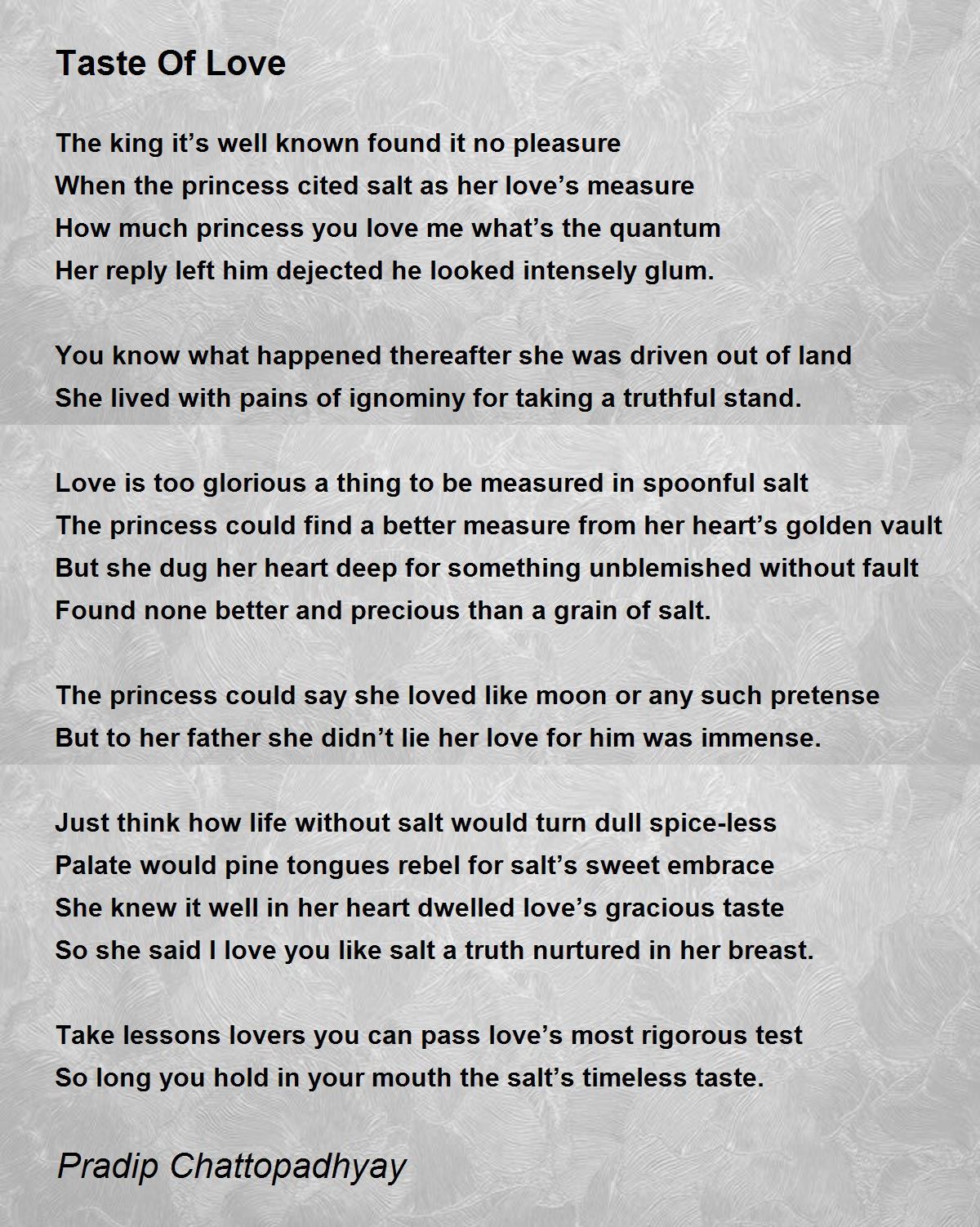 Taste Of Love

The king it’s well known found it no pleasure
When the princess cited salt as her love’s measure
How much princess you love me what’s the quantum
Her reply left him dejected he looked intensely glum.

You know what happened thereafter she was driven out of land
She lived with pains of ignominy for taking a truthful stand.

Love is too glorious a thing to be measured in spoonful salt
The princess could find a better measure from her heart’s golden vault
But she dug her heart deep for something unblemished without fault
Found none better and precious than a grain of salt.

The princess could say she loved like moon or any such pretense
But to her father she didn’t lie her love for him was immense.

Just think how life without salt would turn dull spice-less
Palate would pine tongues rebel for salt’s sweet embrace
She knew it well in her heart dwelled love’s gracious taste
So she said I love you like salt a truth nurtured in her breast.

Take lessons lovers you can pass love’s most rigorous test
So long you hold in your mouth the salt’s timeless taste.

Pradip Chattopadhyay